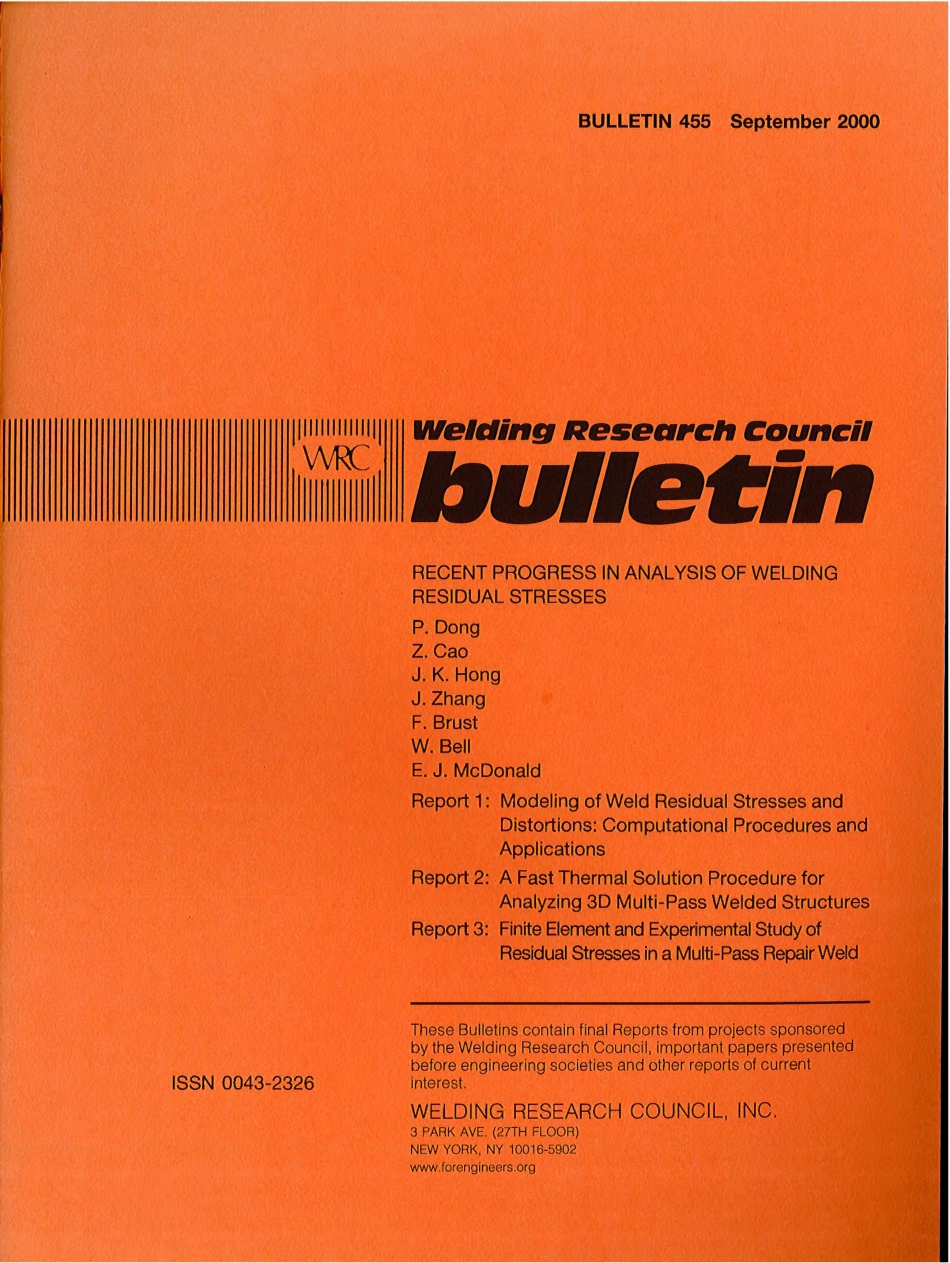 BULLETIN 455 September 2000

WRC

Welding Research Council

bulletin

RECENT PROGRESS IN ANALYSIS OF WELDING RESIDUAL STRESSES

P. Dong
Z. Cao
J. K. Hong
J. Zhang
F. Brust
W. Bell
E. J. McDonald

Report 1: Modeling of Weld Residual Stresses and Distortions: Computational Procedures and Applications

Report 2: A Fast Thermal Solution Procedure for Analyzing 3D Multi-Pass Welded Structures

Report 3: Finite Element and Experimental Study of Residual Stresses in a Multi-Pass Repair Weld

These Bulletins contain final Reports from projects sponsored by the Welding Research Council, important papers presented before engineering societies and other reports of current interest.

ISSN 0043-2326

WELDING RESEARCH COUNCIL, INC.
3 PARK AVE. (27TH FLOOR)
NEW YORK, NY 10016-5902
www.forengineers.org